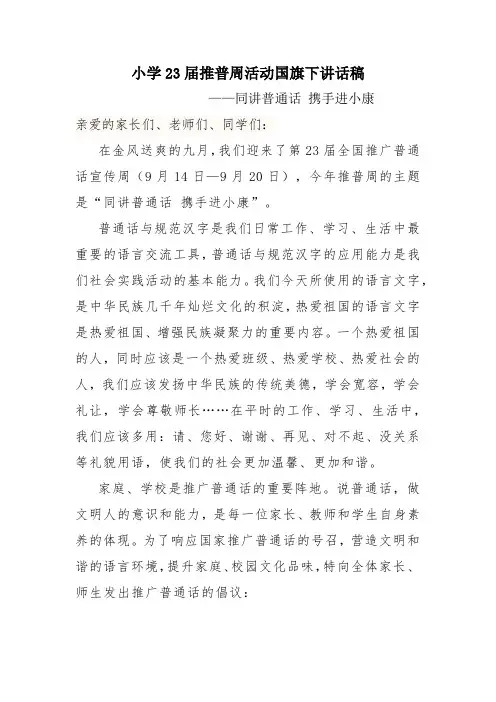 小学23届推普周活动国旗下讲话稿

——同讲普通话 携手进小康

亲爱的家长们、老师们、同学们:

在金风送爽的九月,我们迎来了第23届全国推广普通话宣传周(9月14日—9月20日),今年推普周的主题是“同讲普通话 携手进小康”。

普通话与规范汉字是我们日常工作、学习、生活中最重要的语言交流工具,普通话与规范汉字的应用能力是我们社会实践活动的基本能力。我们今天所使用的语言文字,是中华民族几千年灿烂文化的积淀,热爱祖国的语言文字是热爱祖国、增强民族凝聚力的重要内容。一个热爱祖国的人,同时应该是一个热爱班级、热爱学校、热爱社会的人,我们应该发扬中华民族的传统美德,学会宽容,学会礼让,学会尊敬师长……在平时的工作、学习、生活中,我们应该多用:请、您好、谢谢、再见、对不起、没关系等礼貌用语,使我们的社会更加温馨、更加和谐。

家庭、学校是推广普通话的重要阵地。说普通话,做文明人的意识和能力,是每一位家长、教师和学生自身素养的体现。为了响应国家推广普通话的号召,营造文明和谐的语言环境,提升家庭、校园文化品味,特向全体家长、师生发出推广普通话的倡议: